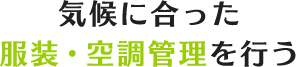 気候に合った
服装・空調管理を行う